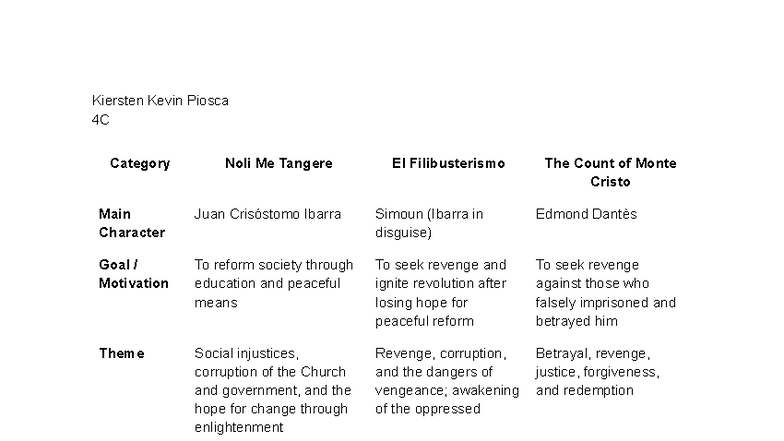 Kiersten Kevin Piosca
4C

| Category | Noli Me Tangere | El Filibusterismo | The Count of Monte Cristo |
|---|---|---|---|
| Main Character | Juan Crisóstomo Ibarra | Simoun (Ibarra in disguise) | Edmond Dantès |
| Goal / Motivation | To reform society through education and peaceful means | To seek revenge and ignite revolution after losing hope for peaceful reform | To seek revenge against those who falsely imprisoned and betrayed him |
| Theme | Social injustices, corruption of the Church and government, and the hope for change through enlightenment | Revenge, corruption, and the dangers of vengeance; awakening of the oppressed | Betrayal, revenge, justice, forgiveness, and redemption |